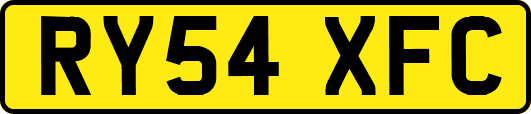 RY54 XFC